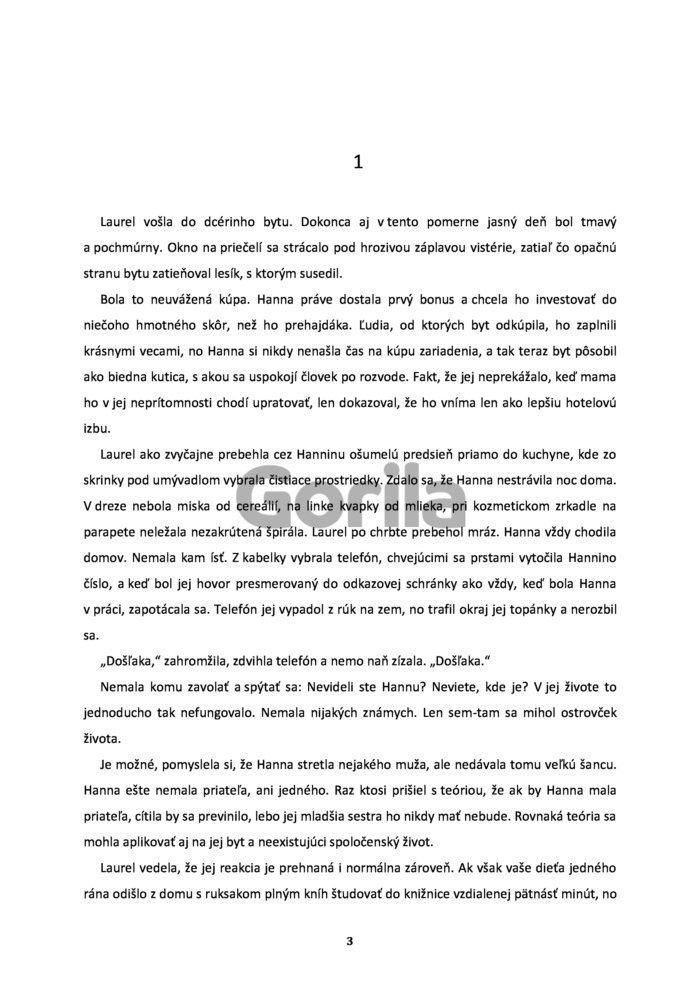 1

Laurel vošla do dcérinho bytu. Dokonca aj v tento pomerne jasný deň bol tmavý a pochmúrny. Okno na priečelí sa strácalo pod hrozivou záplavou vistérie, zatiaľ čo opačnú stranu bytu zatieňoval lesík, s ktorým susedil.

Bola to neuvážená kúpa. Hanna práve dostala prvý bonus a chcela ho investovať do niečoho hmotného skôr, než ho prehajdáka. Ľudia, od ktorých byt odkúpila, ho zaplnili krásnymi vecami, no Hanna si nikdy nenašla čas na kúpu zariadenia, a tak teraz byt pôsobil ako biedna kutica, s akou sa uspokojí človek po rozvode. Fakt, že jej neprekážalo, keď mama ho v jej neprítomnosti chodí upratovať, len dokazoval, že ho vníma len ako lepšiu hotelovú izbu.

Laurel ako zvyčajne prebehla cez Hanninu ošumelú predsieň priamo do kuchyne, kde zo skrinky pod umývadlom vybrala čistiace prostriedky. Zdalo sa, že Hanna nestrávila noc doma. V dreze nebola miska od cereálií, na linke kvapky od mlieka, pri kozmetickom zrkadle na parapete neležala nezakrútená špirála. Laurel po chrbte prebehol mráz. Hanna vždy chodila domov. Nemala kam ísť. Z kabelky vybrala telefón, chvejúcimi sa prstami vytočila Hannino číslo, a keď bol jej hovor presmerovaný do odkazovej schránky ako vždy, keď bola Hanna v práci, zapotácala sa. Telefón jej vypadol z rúk na zem, no trafil okraj jej topánky a nerozbil sa.

„Došľaka," zahromžila, zdvihla telefón a nemo naň zízala. „Došľaka."

Nemala komu zavolať a spýtať sa: Nevideli ste Hannu? Neviete, kde je? V jej živote to jednoducho tak nefungovalo. Nemala nijakých známych. Len sem-tam sa mihol ostrovček života.

Je možné, pomyslela si, že Hanna stretla nejakého muža, ale nedávala tomu veľkú šancu. Hanna ešte nemala priateľa, ani jedného. Raz ktosi prišiel s teóriou, že ak by Hanna mala priateľa, cítila by sa previnilo, lebo jej mladšia sestra ho nikdy mať nebude. Rovnaká teória sa mohla aplikovať aj na jej byt a neexistujúci spoločenský život.

Laurel vedela, že jej reakcia je prehnaná i normálna zároveň. Ak však vaše dieťa jedného rána odišlo z domu s ruksakom plným kníh študovať do knižnice vzdialenej pätnásť minút, no

Gorila

3